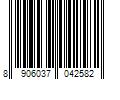 8 906037 042582